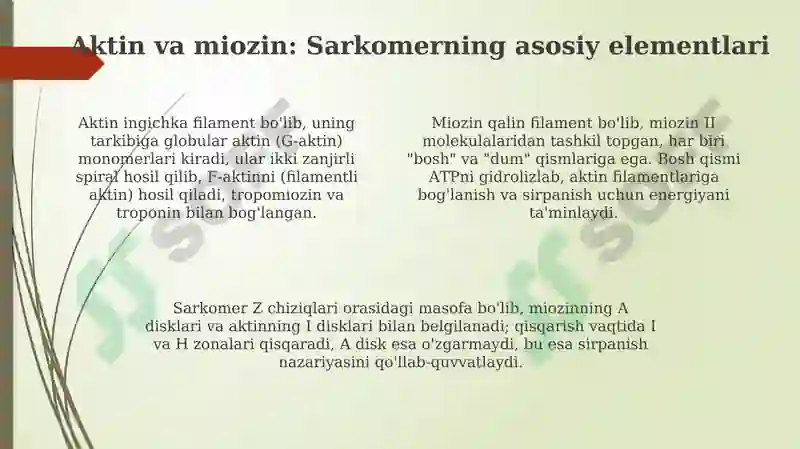 Aktin va miozin: Sarkomerning asosiy elementlari

Aktin ingichka filament bo'lib, uning tarkibiga globular aktin (G-aktin) monomerlari kiradi, ular ikki zanjirli spiral hosil qilib, F-aktinni (filamentli aktin) hosil qiladi, tropomiozin va troponin bilan bog'langan.

Miozin qalin filament bo'lib, miozin II molekulalaridan tashkil topgan, har biri "bosh" va "dum" qismlariga ega. Bosh qismi ATPni gidrolizlab, aktin filamentlariga bog'lanish va sirpanish uchun energiyani ta'minlaydi.

Sarkomer Z chiziqlari orasidagi masofa bo'lib, miozinning A disklari va aktinning I disklari bilan belgilanadi; qisqarish vaqtida I va H zonalari qisqaradi, A disk esa o'zgarmaydi, bu esa sirpanish nazariyasini qo'llab-quvvatlaydi.